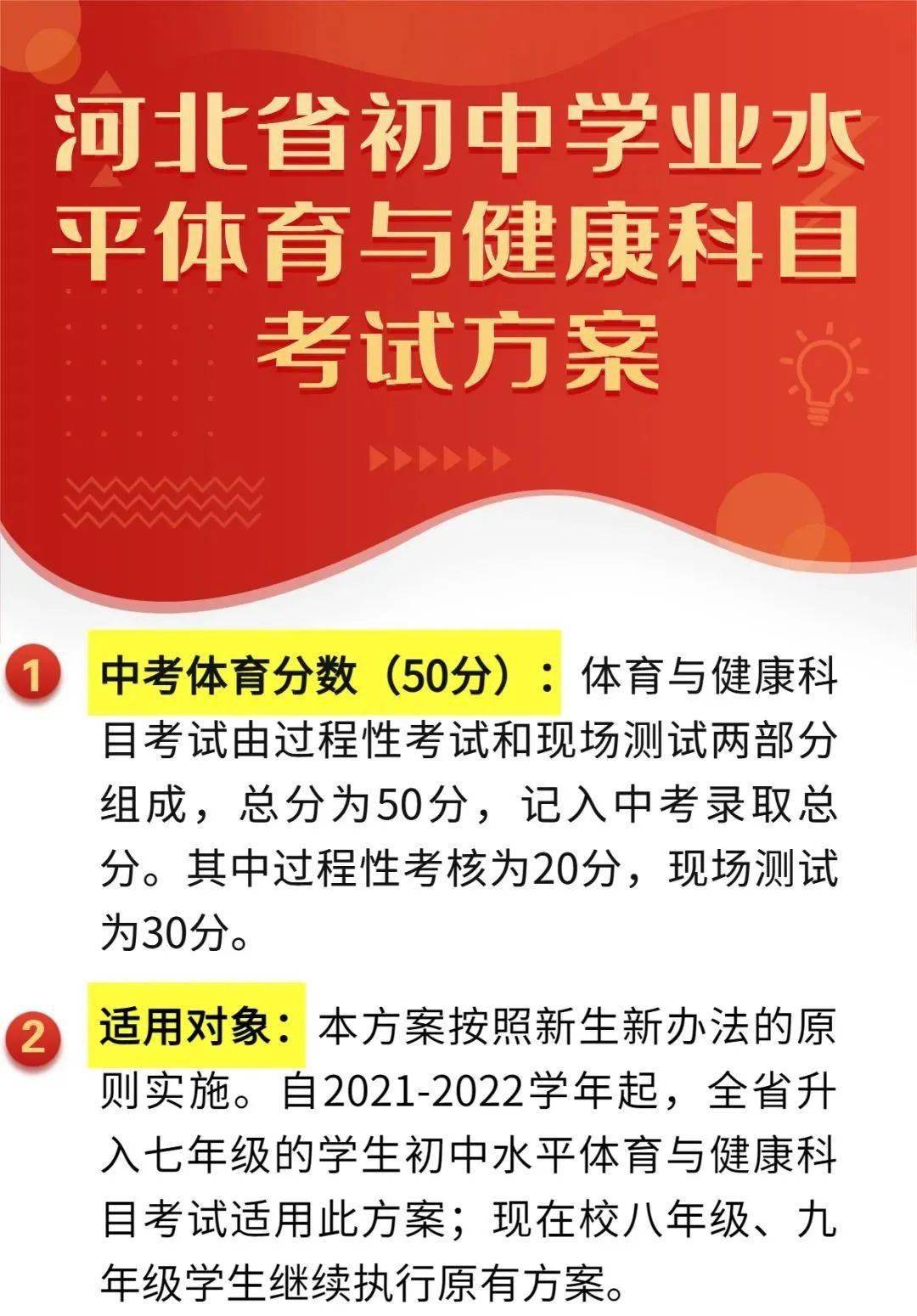 河北省初中学业水平体育与健康科目考试方案

1 中考体育分数（50分）：体育与健康科目考试由过程性考试和现场测试两部分组成，总分为50分，记入中考录取总分。其中过程性考核为20分，现场测试为30分。

2 适用对象：本方案按照新生新办法的原则实施。自2021-2022学年起，全省升入七年级的学生初中水平体育与健康科目考试适用此方案；现在校八年级、九年级学生继续执行原有方案。